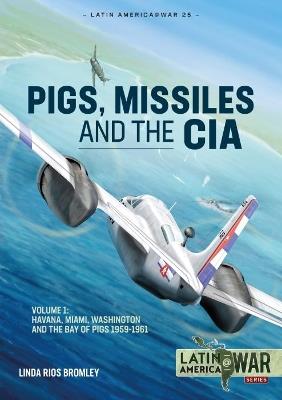 – LATIN AMERICA@WAR 25 –

PIGS, MISSILES AND THE CIA

VOLUME 1: HAVANA, MIAMI, WASHINGTON AND THE BAY OF PIGS 1959-1961

LINDA RIOS BROMLEY

LATIN AMERICA @ WAR SERIES